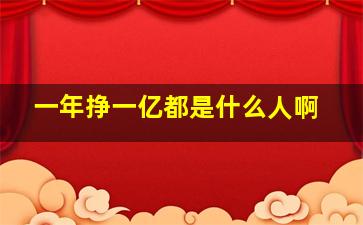 一年挣一亿都是什么人啊